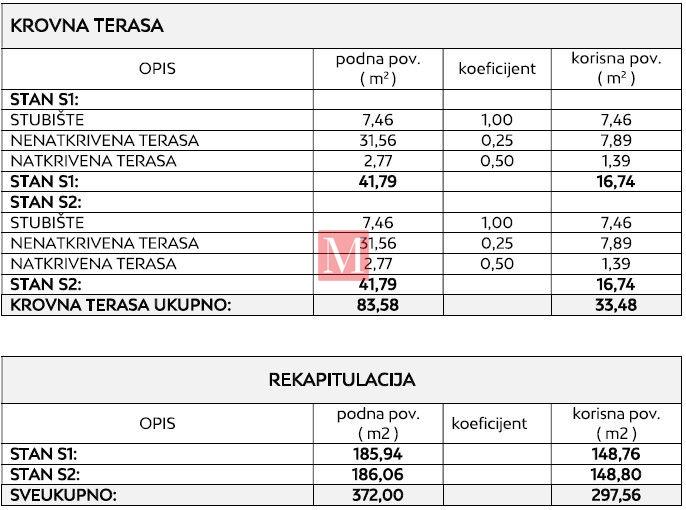 KROVNA TERASA

| OPIS | podna pov. ( $m^2$ ) | koeficijent | korisna pov. ( $m^2$ ) |
|---|---|---|---|
| **STAN S1:** | | | |
| STUBIŠTE | 7,46 | 1,00 | 7,46 |
| NENATKRIVENA TERASA | 31,56 | 0,25 | 7,89 |
| NATKRIVENA TERASA | 2,77 | 0,50 | 1,39 |
| **STAN S1:** | **41,79** | | **16,74** |
| **STAN S2:** | | | |
| STUBIŠTE | 7,46 | 1,00 | 7,46 |
| NENATKRIVENA TERASA | 31,56 | 0,25 | 7,89 |
| NATKRIVENA TERASA | 2,77 | 0,50 | 1,39 |
| **STAN S2:** | **41,79** | | **16,74** |
| **KROVNA TERASA UKUPNO:** | **83,58** | | **33,48** |

M

REKAPITULACIJA

| OPIS | podna pov. ( m2 ) | koeficijent | korisna pov. ( m2 ) |
|---|---|---|---|
| **STAN S1:** | **185,94** | | **148,76** |
| **STAN S2:** | **186,06** | | **148,80** |
| **SVEUKUPNO:** | **372,00** | | **297,56** |